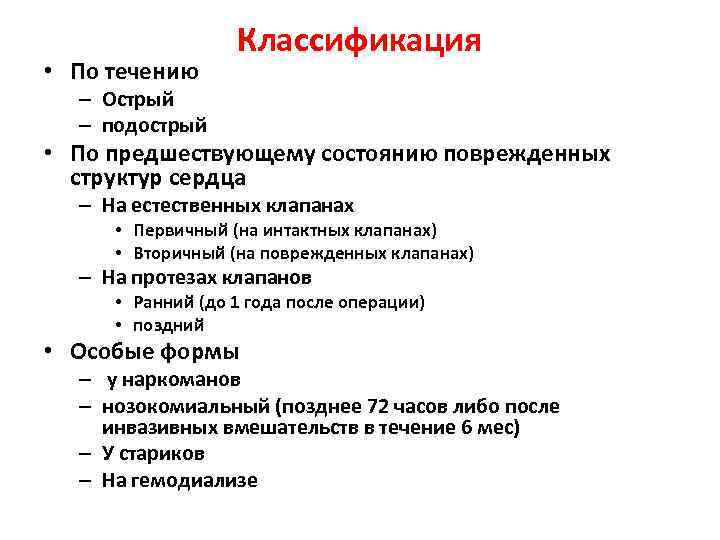 Классификация

• По течению
– Острый
– подострый
• По предшествующему состоянию поврежденных структур сердца
– На естественных клапанах
• Первичный (на интактных клапанах)
• Вторичный (на поврежденных клапанах)
– На протезах клапанов
• Ранний (до 1 года после операции)
• поздний
• Особые формы
– у наркоманов
– нозокомиальный (позднее 72 часов либо после инвазивных вмешательств в течение 6 мес)
– У стариков
– На гемодиализе